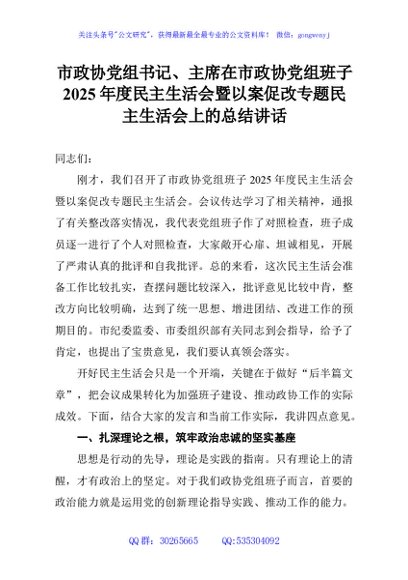 关注头条号"公文研究"，获得最新最全最专业的公文资料库！ 微信：gongwenyj

市政协党组书记、主席在市政协党组班子2025年度民主生活会暨以案促改专题民主生活会上的总结讲话

同志们：

刚才，我们召开了市政协党组班子2025年度民主生活会暨以案促改专题民主生活会。会议传达学习了相关精神，通报了有关整改落实情况，我代表党组班子作了对照检查，班子成员逐一进行了个人对照检查，大家敞开心扉、坦诚相见，开展了严肃认真的批评和自我批评。总的来看，这次民主生活会准备工作比较扎实，查摆问题比较深入，批评意见比较中肯，整改方向比较明确，达到了统一思想、增进团结、改进工作的预期目的。市纪委监委、市委组织部有关同志到会指导，给予了肯定，也提出了宝贵意见，我们要认真领会落实。

开好民主生活会只是一个开端，关键在于做好"后半篇文章"，把会议成果转化为加强班子建设、推动政协工作的实际成效。下面，结合大家的发言和当前工作实际，我讲四点意见。

一、扎深理论之根，筑牢政治忠诚的坚实基座

思想是行动的先导，理论是实践的指南。只有理论上的清醒，才有政治上的坚定。对于我们政协党组班子而言，首要的政治能力就是运用党的创新理论指导实践、推动工作的能力。

QQ群：30265665 QQ:535304092